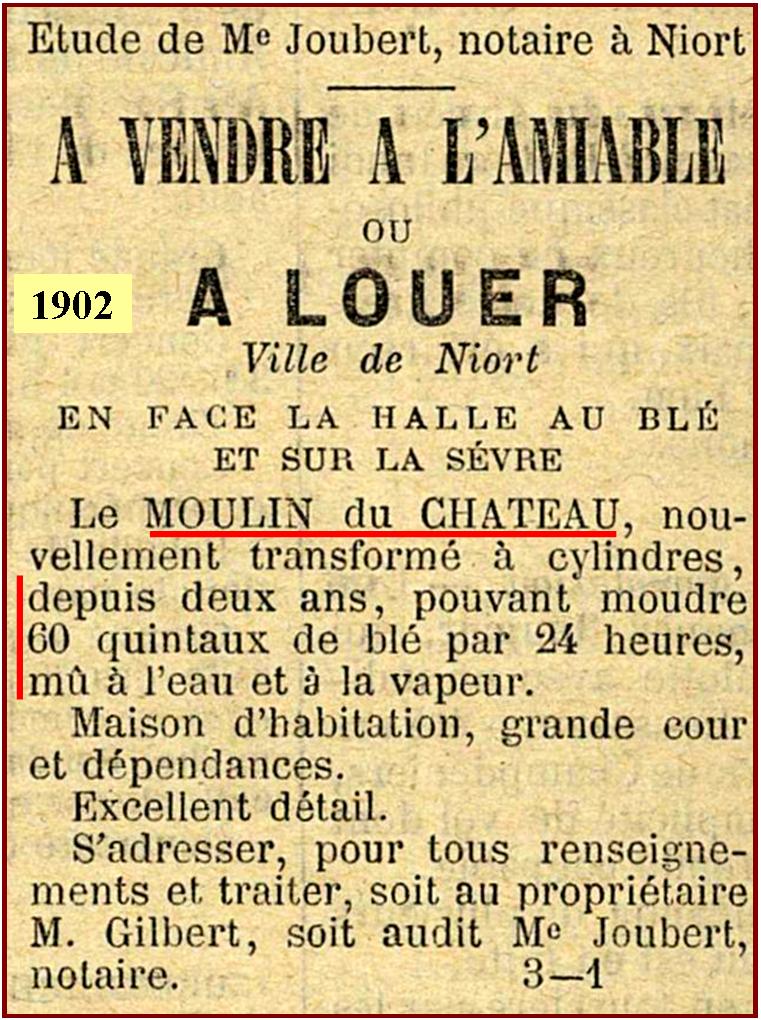 Etude de Me Joubert, notaire à Niort

A VENDRE A L'AMIABLE

OU

1902

A LOUER

Ville de Niort

EN FACE LA HALLE AU BLÉ
ET SUR LA SÉVRE

Le MOULIN du CHATEAU, nouvellement transformé à cylindres, depuis deux ans, pouvant moudre 60 quintaux de blé par 24 heures, mû à l'eau et à la vapeur.

Maison d'habitation, grande cour et dépendances.

Excellent détail.

S'adresser, pour tous renseignements et traiter, soit au propriétaire M. Gilbert, soit audit Me Joubert, notaire. 3—1